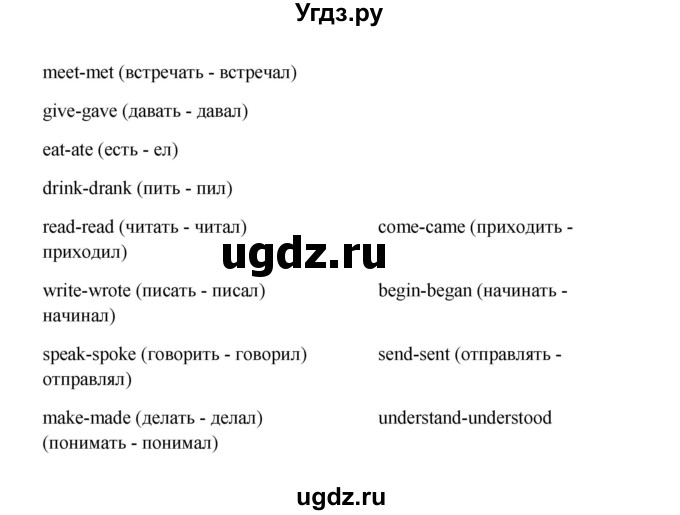 Угдз.ру

meet-met (встречать - встречал)

give-gave (давать - давал)

eat-ate (есть - ел)

drink-drank (пить - пил)

read-read (читать - читал) come-came (приходить - приходил)

ugdz.ru

write-wrote (писать - писал) begin-began (начинать - начинал)

speak-spoke (говорить - говорил) send-sent (отправлять - отправлял)

make-made (делать - делал) understand-understood (понимать - понимал)

ugdz.ru